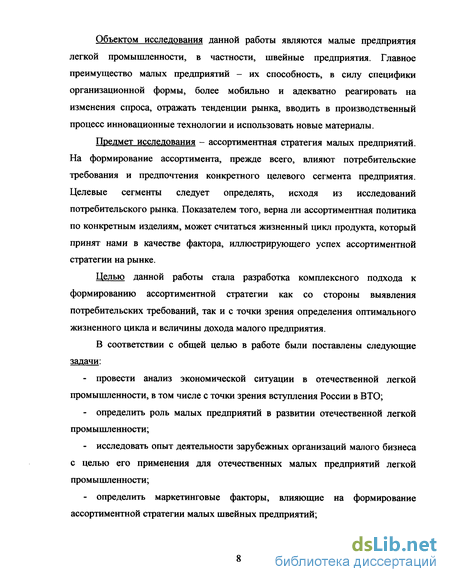 Объектом исследования данной работы являются малые предприятия легкой промышленности, в частности, швейные предприятия. Главное преимущество малых предприятий – их способность, в силу специфики организационной формы, более мобильно и адекватно реагировать на изменения спроса, отражать тенденции рынка, вводить в производственный процесс инновационные технологии и использовать новые материалы.

Предмет исследования – ассортиментная стратегия малых предприятий. На формирование ассортимента, прежде всего, влияют потребительские требования и предпочтения конкретного целевого сегмента предприятия. Целевые сегменты следует определять, исходя из исследований потребительского рынка. Показателем того, верна ли ассортиментная политика по конкретным изделиям, может считаться жизненный цикл продукта, который принят нами в качестве фактора, иллюстрирующего успех ассортиментной стратегии на рынке.

Целью данной работы стала разработка комплексного подхода к формированию ассортиментной стратегии как со стороны выявления потребительских требований, так и с точки зрения определения оптимального жизненного цикла и величины дохода малого предприятия.

В соответствии с общей целью в работе были поставлены следующие задачи:

- провести анализ экономической ситуации в отечественной легкой промышленности, в том числе с точки зрения вступления России в ВТО;

- определить роль малых предприятий в развитии отечественной легкой промышленности;

- исследовать опыт деятельности зарубежных организаций малого бизнеса с целью его применения для отечественных малых предприятий легкой промышленности;

- определить маркетинговые факторы, влияющие на формирование ассортиментной стратегии малых швейных предприятий;

8

dsLib.net
библиотека диссертаций